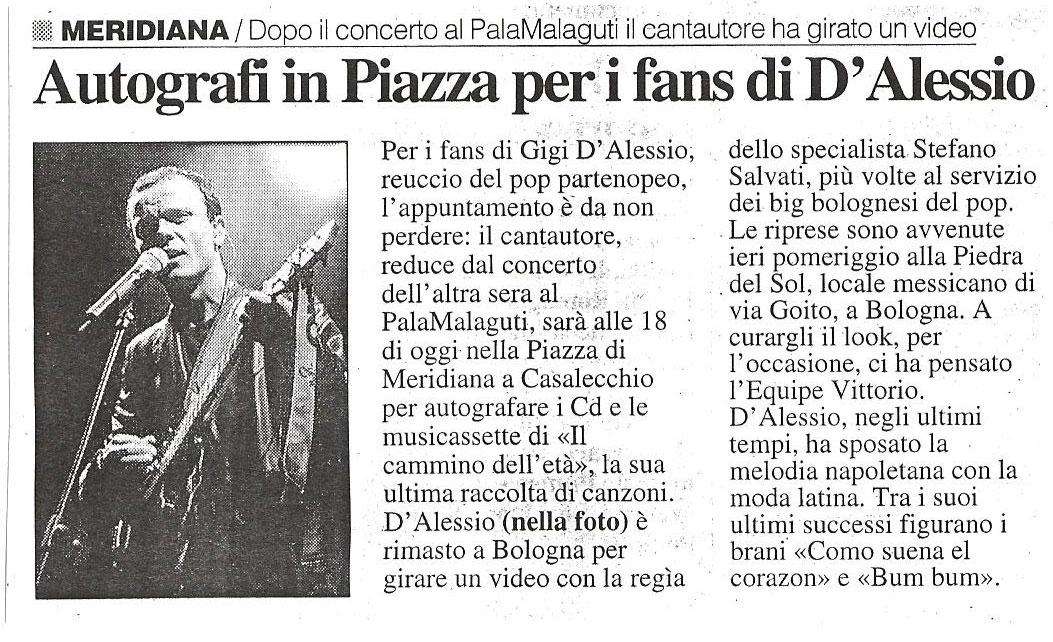 MERIDIANA / Dopo il concerto al PalaMalaguti il cantautore ha girato un video

Autografi in Piazza per i fans di D'Alessio

Per i fans di Gigi D'Alessio, reuccio del pop partenopeo, l'appuntamento è da non perdere: il cantautore, reduce dal concerto dell'altra sera al PalaMalaguti, sarà alle 18 di oggi nella Piazza di Meridiana a Casalecchio per autografare i Cd e le musicassette di «Il cammino dell'età», la sua ultima raccolta di canzoni. D'Alessio (nella foto) è rimasto a Bologna per girare un video con la regìa dello specialista Stefano Salvati, più volte al servizio dei big bolognesi del pop. Le riprese sono avvenute ieri pomeriggio alla Piedra del Sol, locale messicano di via Goito, a Bologna. A curargli il look, per l'occasione, ci ha pensato l'Equipe Vittorio. D'Alessio, negli ultimi tempi, ha sposato la melodia napoletana con la moda latina. Tra i suoi ultimi successi figurano i brani «Como suena el corazon» e «Bum bum».